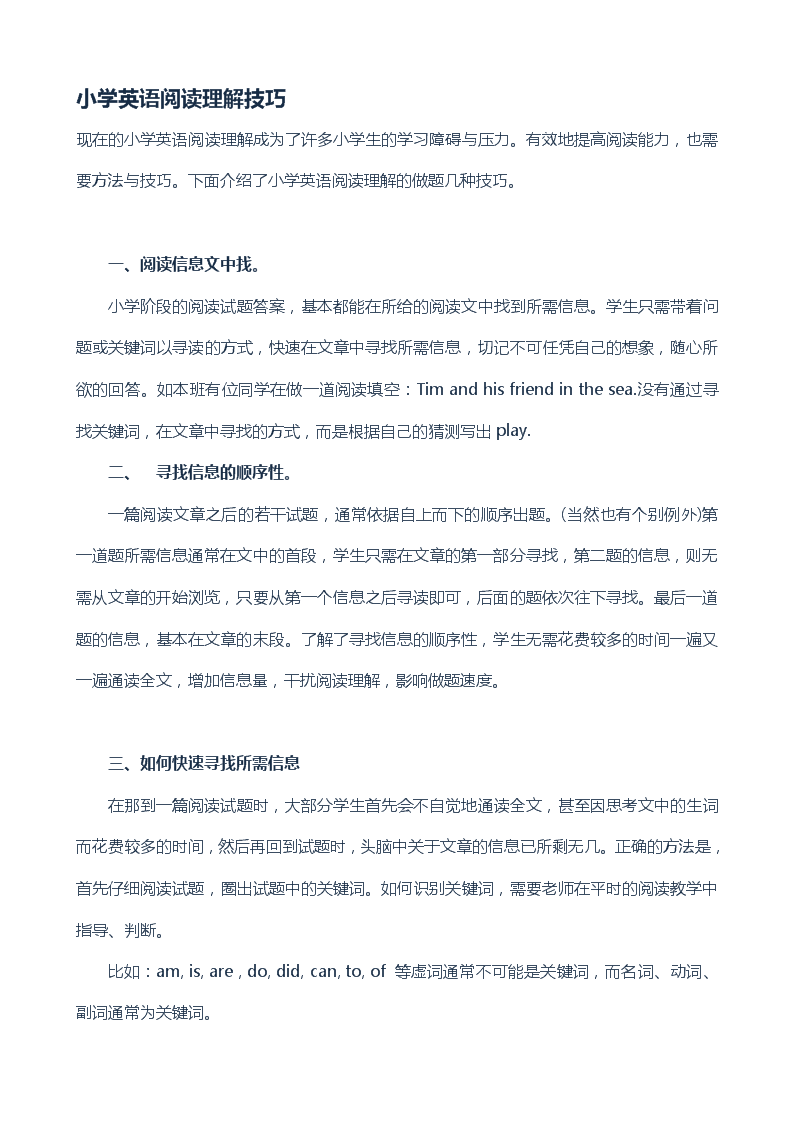 小学英语阅读理解技巧

现在的小学英语阅读理解成为了许多小学生的学习障碍与压力。有效地提高阅读能力，也需要方法与技巧。下面介绍了小学英语阅读理解的做题几种技巧。

一、阅读信息文中找。

小学阶段的阅读试题答案，基本都能在所给的阅读文中找到所需信息。学生只需带着问题或关键词以寻读的方式，快速在文章中寻找所需信息，切记不可任凭自己的想象，随心所欲的回答。如本班有位同学在做一道阅读填空：Tim and his friend in the sea.没有通过寻找关键词，在文章中寻找的方式，而是根据自己的猜测写出 play.

二、 寻找信息的顺序性。

一篇阅读文章之后的若干试题，通常依据自上而下的顺序出题。(当然也有个别例外)第一道题所需信息通常在文中的首段，学生只需在文章的第一部分寻找，第二题的信息，则无需从文章的开始浏览，只要从第一个信息之后寻读即可，后面的题依次往下寻找。最后一道题的信息，基本在文章的末段。了解了寻找信息的顺序性，学生无需花费较多的时间一遍又一遍通读全文，增加信息量，干扰阅读理解，影响做题速度。

三、如何快速寻找所需信息

在那到一篇阅读试题时，大部分学生首先会不自觉地通读全文，甚至因思考文中的生词而花费较多的时间，然后再回到试题时，头脑中关于文章的信息已所剩无几。正确的方法是，首先仔细阅读试题，圈出试题中的关键词。如何识别关键词，需要老师在平时的阅读教学中指导、判断。

比如：am, is, are , do, did, can, to, of 等虚词通常不可能是关键词，而名词、动词、副词通常为关键词。